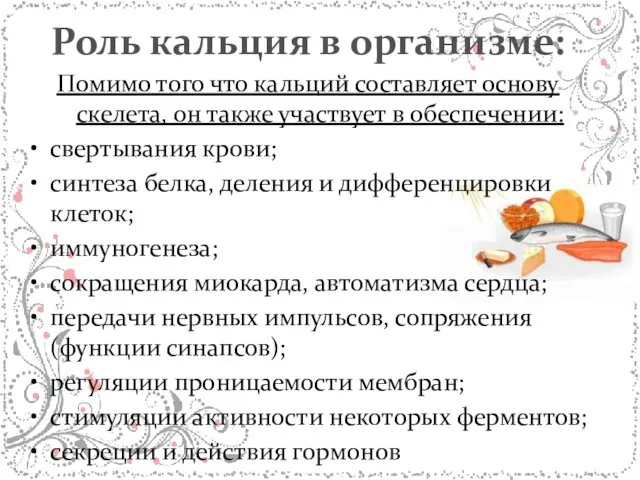 Роль кальция в организме:

Помимо того что кальций составляет основу скелета, он также участвует в обеспечении:

• свертывания крови;
• синтеза белка, деления и дифференцировки клеток;
• иммуногенеза;
• сокращения миокарда, автоматизма сердца;
• передачи нервных импульсов, сопряжения (функции синапсов);
• регуляции проницаемости мембран;
• стимуляции активности некоторых ферментов;
• секреции и действия гормонов